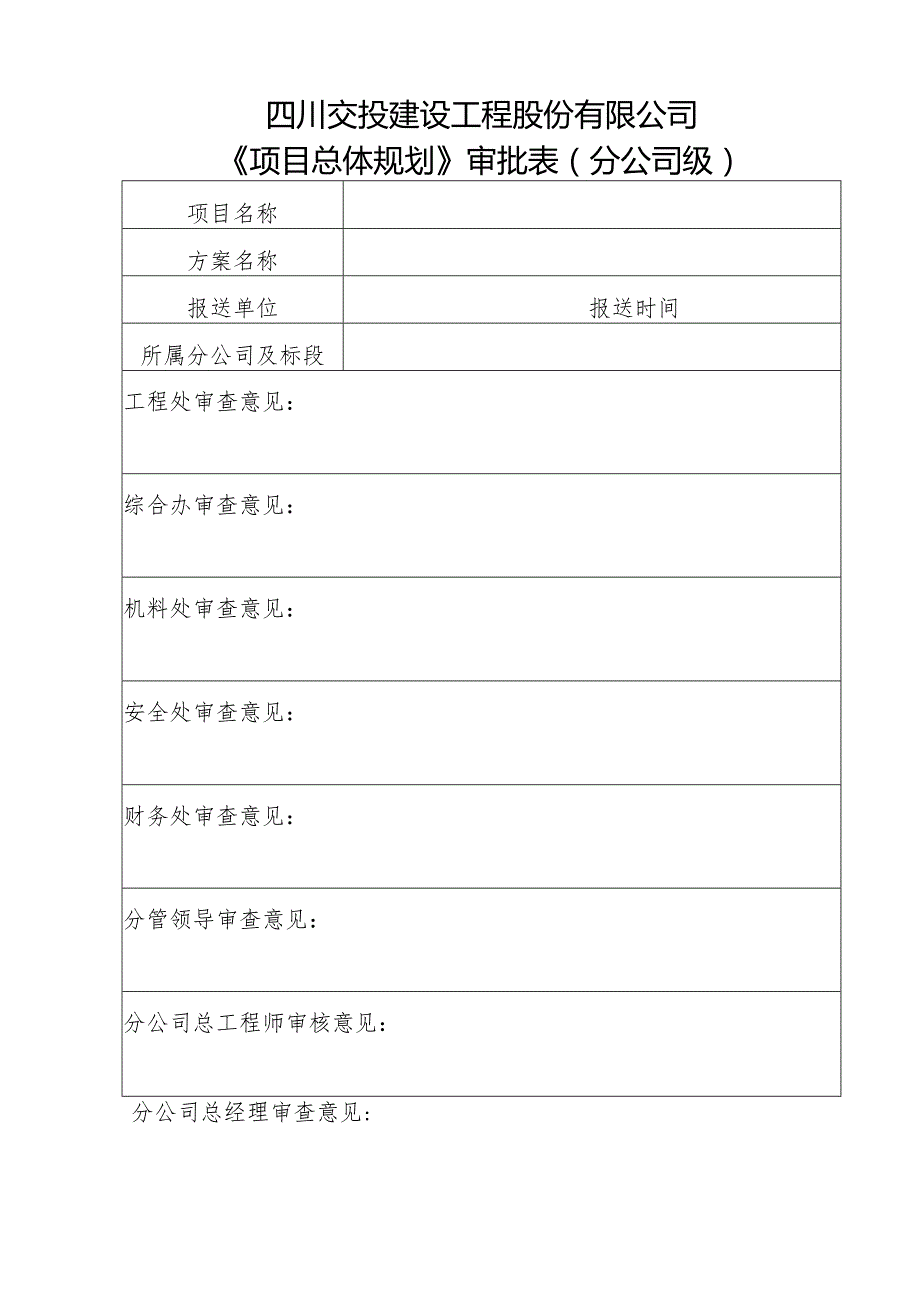 四川交投建设工程股份有限公司
《项目总体规划》审批表（分公司级）

| 项目名称 | |
|---|---|
| 方案名称 | |
| 报送单位 | 报送时间 |
| 所属分公司及标段 | |

工程处审查意见：

综合办审查意见：

机料处审查意见：

安全处审查意见：

财务处审查意见：

分管领导审查意见：

分公司总工程师审核意见：

分公司总经理审查意见：